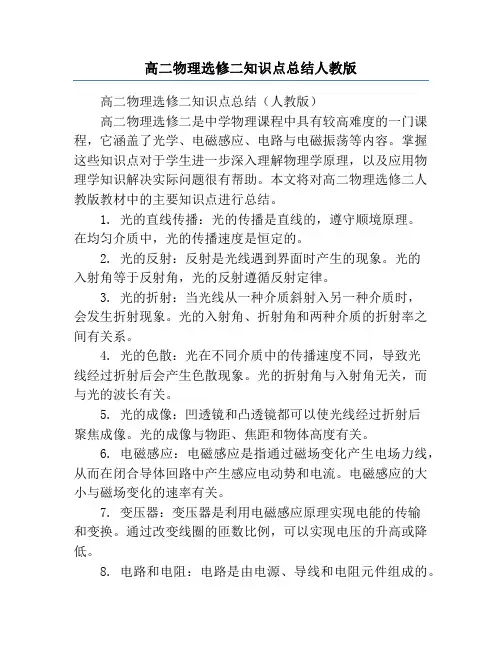 高二物理选修二知识点总结人教版

高二物理选修二知识点总结（人教版）

高二物理选修二是中学物理课程中具有较高难度的一门课程，它涵盖了光学、电磁感应、电路与电磁振荡等内容。掌握这些知识点对于学生进一步深入理解物理学原理，以及应用物理学知识解决实际问题很有帮助。本文将对高二物理选修二人教版教材中的主要知识点进行总结。

1. 光的直线传播：光的传播是直线的，遵守顺境原理。在均匀介质中，光的传播速度是恒定的。

2. 光的反射：反射是光线遇到界面时产生的现象。光的入射角等于反射角，光的反射遵循反射定律。

3. 光的折射：当光线从一种介质斜射入另一种介质时，会发生折射现象。光的入射角、折射角和两种介质的折射率之间有关系。

4. 光的色散：光在不同介质中的传播速度不同，导致光线经过折射后会产生色散现象。光的折射角与入射角无关，而与光的波长有关。

5. 光的成像：凹透镜和凸透镜都可以使光线经过折射后聚焦成像。光的成像与物距、焦距和物体高度有关。

6. 电磁感应：电磁感应是指通过磁场变化产生电场力线，从而在闭合导体回路中产生感应电动势和电流。电磁感应的大小与磁场变化的速率有关。

7. 变压器：变压器是利用电磁感应原理实现电能的传输和变换。通过改变线圈的匝数比例，可以实现电压的升高或降低。

8. 电路和电阻：电路是由电源、导线和电阻元件组成的。